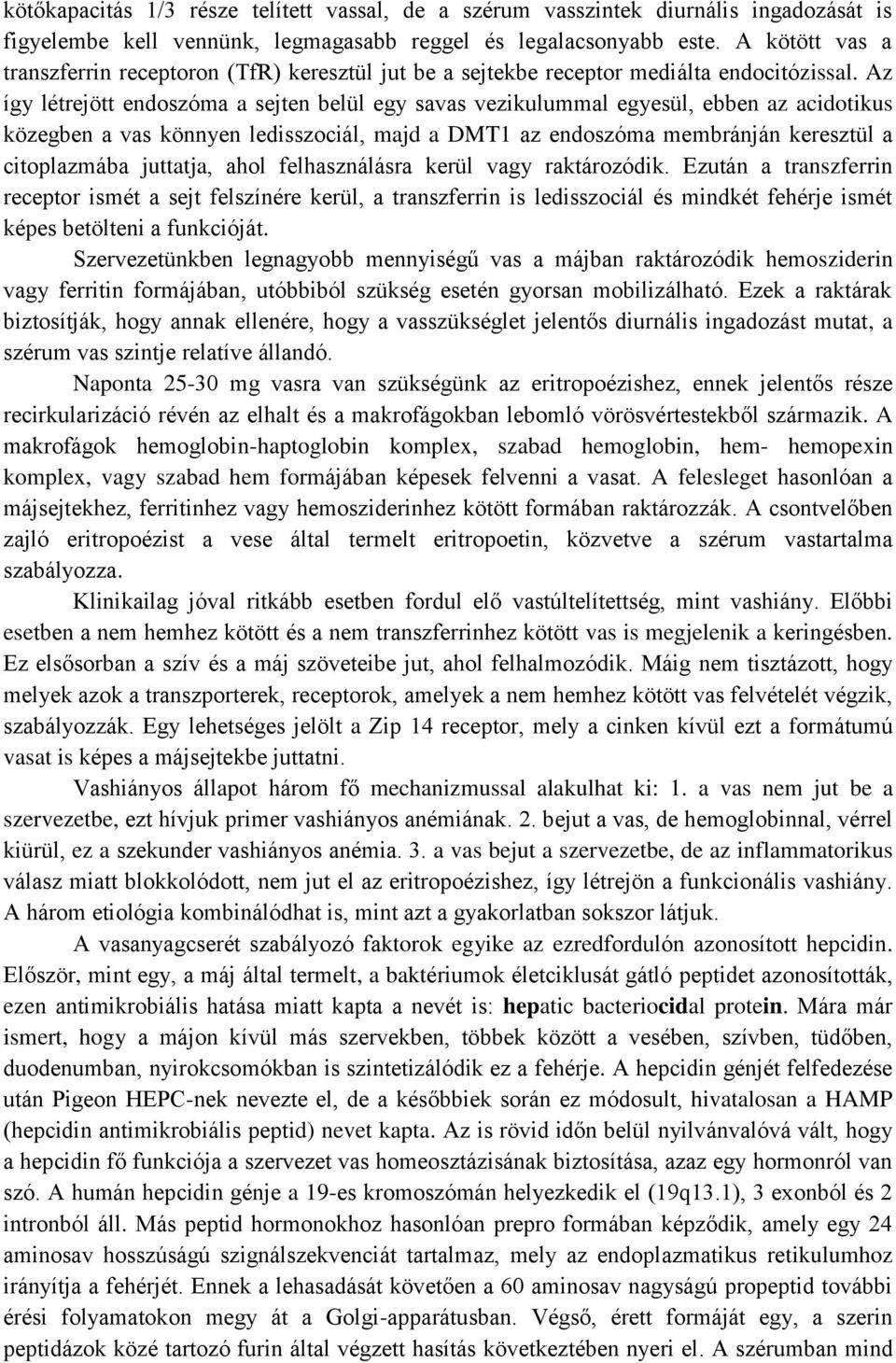 kötőkapacitás 1/3 része telített vassal, de a szérum vasszintek diurnális ingadozását is figyelembe kell vennünk, legmagasabb reggel és legalacsonyabb este. A kötött vas a transzferrin receptoron (TfR) keresztül jut be a sejtekbe receptor mediálta endocitózissal. Az így létrejött endoszóma a sejten belül egy savas vezikulummal egyesül, ebben az acidotikus közegben a vas könnyen ledisszociál, majd a DMT1 az endoszóma membránján keresztül a citoplazmába juttatja, ahol felhasználásra kerül vagy raktározódik. Ezután a transzferrin receptor ismét a sejt felszínére kerül, a transzferrin is ledisszociál és mindkét fehérje ismét képes betölteni a funkcióját.

Szervezetünkben legnagyobb mennyiségű vas a májban raktározódik hemosziderin vagy ferritin formájában, utóbbiból szükség esetén gyorsan mobilizálható. Ezek a raktárak biztosítják, hogy annak ellenére, hogy a vasszükséglet jelentős diurnális ingadozást mutat, a szérum vas szintje relatíve állandó.

Naponta 25-30 mg vasra van szükségünk az eritropoézishez, ennek jelentős része recirkularizáció révén az elhalt és a makrofágokban lebomló vörösvértestekből származik. A makrofágok hemoglobin-haptoglobin komplex, szabad hemoglobin, hem- hemopexin komplex, vagy szabad hem formájában képesek felvenni a vasat. A felesleget hasonlóan a májsejtekhez, ferritinhez vagy hemosziderinhez kötött formában raktározzák. A csontvelőben zajló eritropoézist a vese által termelt eritropoetin, közvetve a szérum vastartalma szabályozza.

Klinikailag jóval ritkább esetben fordul elő vastúltelítettség, mint vashiány. Előbbi esetben a nem hemhez kötött és a nem transzferrinhez kötött vas is megjelenik a keringésben. Ez elsősorban a szív és a máj szöveteibe jut, ahol felhalmozódik. Máig nem tisztázott, hogy melyek azok a transzporterek, receptorok, amelyek a nem hemhez kötött vas felvételét végzik, szabályozzák. Egy lehetséges jelölt a Zip 14 receptor, mely a cinken kívül ezt a formátumú vasat is képes a májsejtekbe juttatni.

Vashiányos állapot három fő mechanizmussal alakulhat ki: 1. a vas nem jut be a szervezetbe, ezt hívjuk primer vashiányos anémiának. 2. bejut a vas, de hemoglobinnal, vérrel kiürül, ez a szekunder vashiányos anémia. 3. a vas bejut a szervezetbe, de az inflammatorikus válasz miatt blokkolódott, nem jut el az eritropoézishez, így létrejön a funkcionális vashiány. A három etiológia kombinálódhat is, mint azt a gyakorlatban sokszor látjuk.

A vasanyagcserét szabályozó faktorok egyike az ezredfordulón azonosított hepcidin. Először, mint egy, a máj által termelt, a baktériumok életciklusát gátló peptidet azonosították, ezen antimikrobiális hatása miatt kapta a nevét is: hepatic bacteriocidal protein. Mára már ismert, hogy a májon kívül más szervekben, többek között a vesében, szívben, tüdőben, duodenumban, nyirokcsomókban is szintetizálódik ez a fehérje. A hepcidin génjét felfedezése után Pigeon HEPC-nek nevezte el, de a későbbiek során ez módosult, hivatalosan a HAMP (hepcidin antimikrobiális peptid) nevet kapta. Az is rövid időn belül nyilvánvalóvá vált, hogy a hepcidin fő funkciója a szervezet vas homeosztázisának biztosítása, azaz egy hormonról van szó. A humán hepcidin génje a 19-es kromoszómán helyezkedik el (19q13.1), 3 exonból és 2 intronból áll. Más peptid hormonokhoz hasonlóan prepro formában képződik, amely egy 24 aminosav hosszúságú szignálszekvenciát tartalmaz, mely az endoplazmatikus retikulumhoz irányítja a fehérjét. Ennek a lehasadását követően a 60 aminosav nagyságú propeptid további érési folyamatokon megy át a Golgi-apparátusban. Végső, érett formáját egy, a szerin peptidázok közé tartozó furin által végzett hasítás következtében nyeri el. A szérumban mind